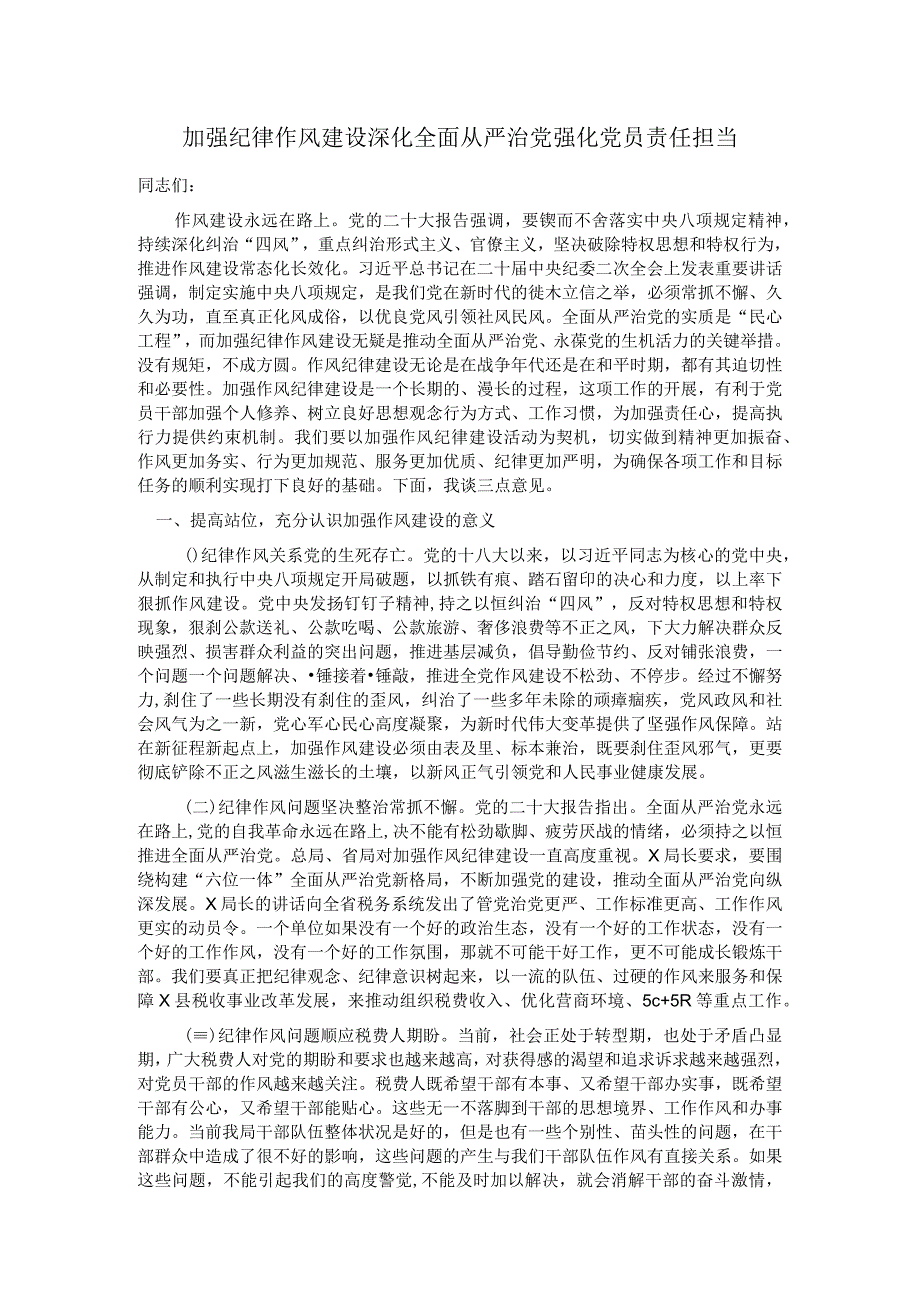 加强纪律作风建设深化全面从严治党强化党员责任担当

同志们：

作风建设永远在路上。党的二十大报告强调，要锲而不舍落实中央八项规定精神，持续深化纠治“四风”，重点纠治形式主义、官僚主义，坚决破除特权思想和特权行为，推进作风建设常态化长效化。习近平总书记在二十届中央纪委二次全会上发表重要讲话强调，制定实施中央八项规定，是我们党在新时代的徙木立信之举，必须常抓不懈、久久为功，直至真正化风成俗，以优良党风引领社风民风。全面从严治党的实质是“民心工程”，而加强纪律作风建设无疑是推动全面从严治党、永葆党的生机活力的关键举措。没有规矩，不成方圆。作风纪律建设无论是在战争年代还是在和平时期，都有其迫切性和必要性。加强作风纪律建设是一个长期的、漫长的过程，这项工作的开展，有利于党员干部加强个人修养、树立良好思想观念行为方式、工作习惯，为加强责任心，提高执行力提供约束机制。我们要以加强作风纪律建设活动为契机，切实做到精神更加振奋、作风更加务实、行为更加规范、服务更加优质、纪律更加严明，为确保各项工作和目标任务的顺利实现打下良好的基础。下面，我谈三点意见。

一、提高站位，充分认识加强作风建设的意义

()纪律作风关系党的生死存亡。党的十八大以来，以习近平同志为核心的党中央，从制定和执行中央八项规定开局破题，以抓铁有痕、踏石留印的决心和力度，以上率下狠抓作风建设。党中央发扬钉钉子精神，持之以恒纠治“四风”，反对特权思想和特权现象，狠刹公款送礼、公款吃喝、公款旅游、奢侈浪费等不正之风，下大力解决群众反映强烈、损害群众利益的突出问题，推进基层减负，倡导勤俭节约、反对铺张浪费，一个问题一个问题解决、•锤接着•锤敲，推进全党作风建设不松劲、不停步。经过不懈努力，刹住了一些长期没有刹住的歪风，纠治了一些多年未除的顽瘴痼疾，党风政风和社会风气为之一新，党心军心民心高度凝聚，为新时代伟大变革提供了坚强作风保障。站在新征程新起点上，加强作风建设必须由表及里、标本兼治，既要刹住歪风邪气，更要彻底铲除不正之风滋生滋长的土壤，以新风正气引领党和人民事业健康发展。

(二)纪律作风问题坚决整治常抓不懈。党的二十大报告指出。全面从严治党永远在路上，党的自我革命永远在路上，决不能有松劲歇脚、疲劳厌战的情绪，必须持之以恒推进全面从严治党。总局、省局对加强作风纪律建设一直高度重视。X局长要求，要围绕构建“六位一体”全面从严治党新格局，不断加强党的建设，推动全面从严治党向纵深发展。X局长的讲话向全省税务系统发出了管党治党更严、工作标准更高、工作作风更实的动员令。一个单位如果没有一个好的政治生态，没有一个好的工作状态，没有一个好的工作作风，没有一个好的工作氛围，那就不可能干好工作，更不可能成长锻炼干部。我们要真正把纪律观念、纪律意识树起来，以一流的队伍、过硬的作风来服务和保障X县税收事业改革发展，来推动组织税费收入、优化营商环境、5c+5R等重点工作。

(≡)纪律作风问题顺应税费人期盼。当前，社会正处于转型期，也处于矛盾凸显期，广大税费人对党的期盼和要求也越来越高，对获得感的渴望和追求诉求越来越强烈，对党员干部的作风越来越关注。税费人既希望干部有本事、又希望干部办实事，既希望干部有公心，又希望干部能贴心。这些无一不落脚到干部的思想境界、工作作风和办事能力。当前我局干部队伍整体状况是好的，但是也有一些个别性、苗头性的问题，在干部群众中造成了很不好的影响，这些问题的产生与我们干部队伍作风有直接关系。如果这些问题，不能引起我们的高度警觉，不能及时加以解决，就会消解干部的奋斗激情，